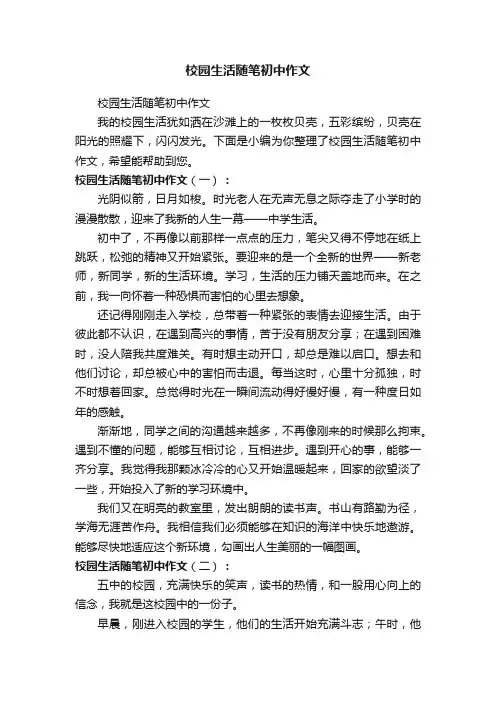 校园生活随笔初中作文

校园生活随笔初中作文

我的校园生活犹如洒在沙滩上的一枚枚贝壳，五彩缤纷，贝壳在阳光的照耀下，闪闪发光。下面是小编为你整理了校园生活随笔初中作文，希望能帮助到您。

校园生活随笔初中作文（一）：

光阴似箭，日月如梭。时光老人在无声无息之际夺走了小学时的漫漫散散，迎来了我新的人生一幕——中学生活。

初中了，不再像以前那样一点点的压力，笔尖又得不停地在纸上跳跃，松弛的精神又开始紧张。要迎来的是一个全新的世界——新老师，新同学，新的生活环境。学习，生活的压力铺天盖地而来。在之前，我一向怀着一种恐惧而害怕的心里去想象。

还记得刚刚走入学校，总带着一种紧张的表情去迎接生活。由于彼此都不认识，在遇到高兴的事情，苦于没有朋友分享；在遇到困难时，没人陪我共度难关。有时想主动开口，却总是难以启口。想去和他们讨论，却总被心中的害怕而击退。每当这时，心里十分孤独，时不时想着回家。总觉得时光在一瞬间流动得好慢好慢，有一种度日如年的感触。

渐渐地，同学之间的沟通越来越多，不再像刚来的时候那么拘束。遇到不懂的问题，能够互相讨论，互相进步。遇到开心的事，能够一齐分享。我觉得我那颗冰冷冷的心又开始温暖起来，回家的欲望淡了一些，开始投入了新的学习环境中。

我们又在明亮的教室里，发出朗朗的读书声。书山有路勤为径，学海无涯苦作舟。我相信我们必须能够在知识的海洋中快乐地遨游。能够尽快地适应这个新环境，勾画出人生美丽的一幅图画。

校园生活随笔初中作文（二）：

五中的校园，充满快乐的笑声，读书的热情，和一股用心向上的信念，我就是这校园中的一份子。

早晨，刚进入校园的学生，他们的生活开始充满斗志；午时，他